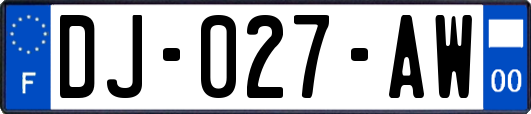 F

DJ-027-AW

00